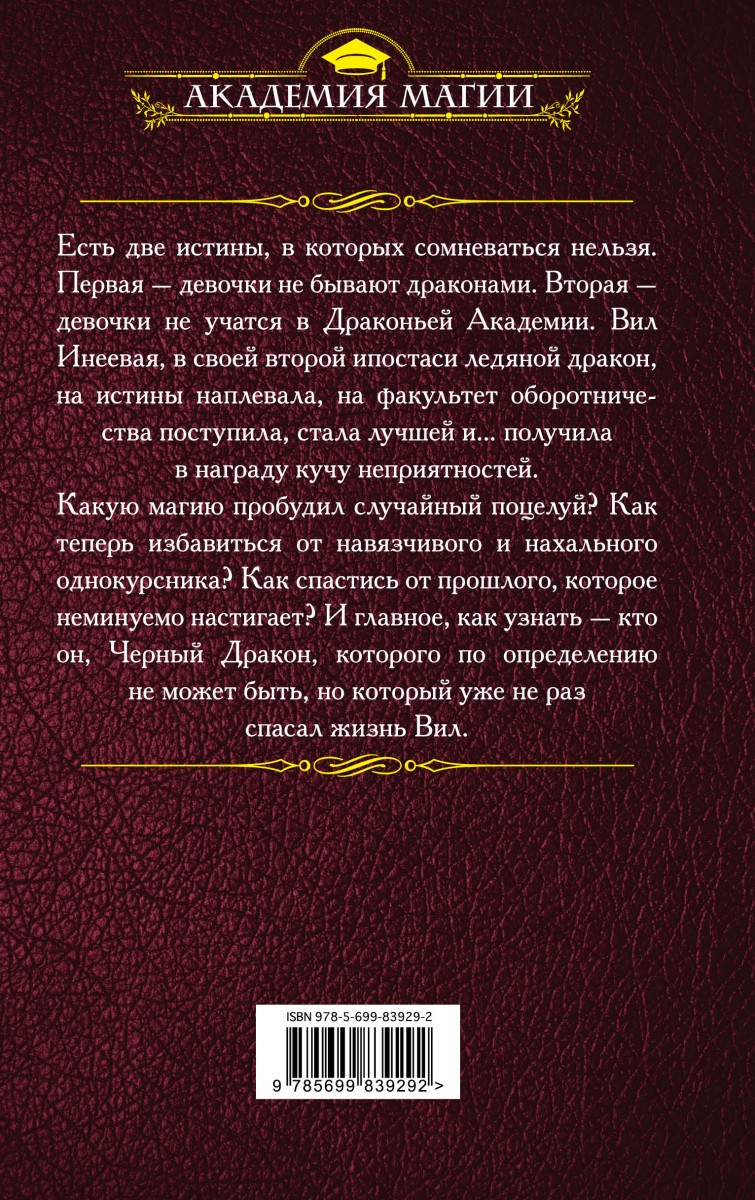 АКАДЕМИЯ МАГИИ

Есть две истины, в которых сомневаться нельзя. Первая — девочки не бывают драконами. Вторая — девочки не учатся в Драконьей Академии. Вил Инеевая, в своей второй ипостаси ледяной дракон, на истины наплевала, на факультет оборотничества поступила, стала лучшей и... получила в награду кучу неприятностей.

Какую магию пробудил случайный поцелуй? Как теперь избавиться от навязчивого и нахального однокурсника? Как спастись от прошлого, которое неминуемо настигает? И главное, как узнать — кто он, Черный Дракон, которого по определению не может быть, но который уже не раз спасал жизнь Вил.

ISBN 978-5-699-83929-2

9 785699 839292 >